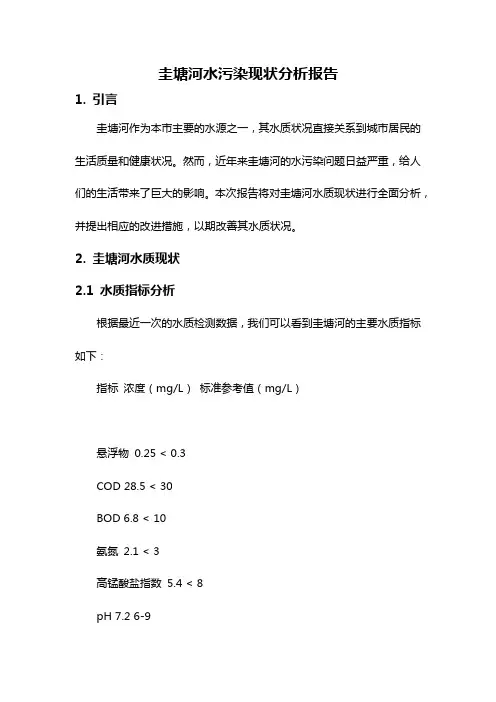 圭塘河水污染现状分析报告

1. 引言

圭塘河作为本市主要的水源之一，其水质状况直接关系到城市居民的生活质量和健康状况。然而，近年来圭塘河的水污染问题日益严重，给人们的生活带来了巨大的影响。本次报告将对圭塘河水质现状进行全面分析，并提出相应的改进措施，以期改善其水质状况。

2. 圭塘河水质现状

2.1 水质指标分析

根据最近一次的水质检测数据，我们可以看到圭塘河的主要水质指标如下：

指标 浓度（mg/L） 标准参考值（mg/L）

悬浮物 0.25 < 0.3

COD 28.5 < 30

BOD 6.8 < 10

氨氮 2.1 < 3

高锰酸盐指数 5.4 < 8

pH 7.2 6-9